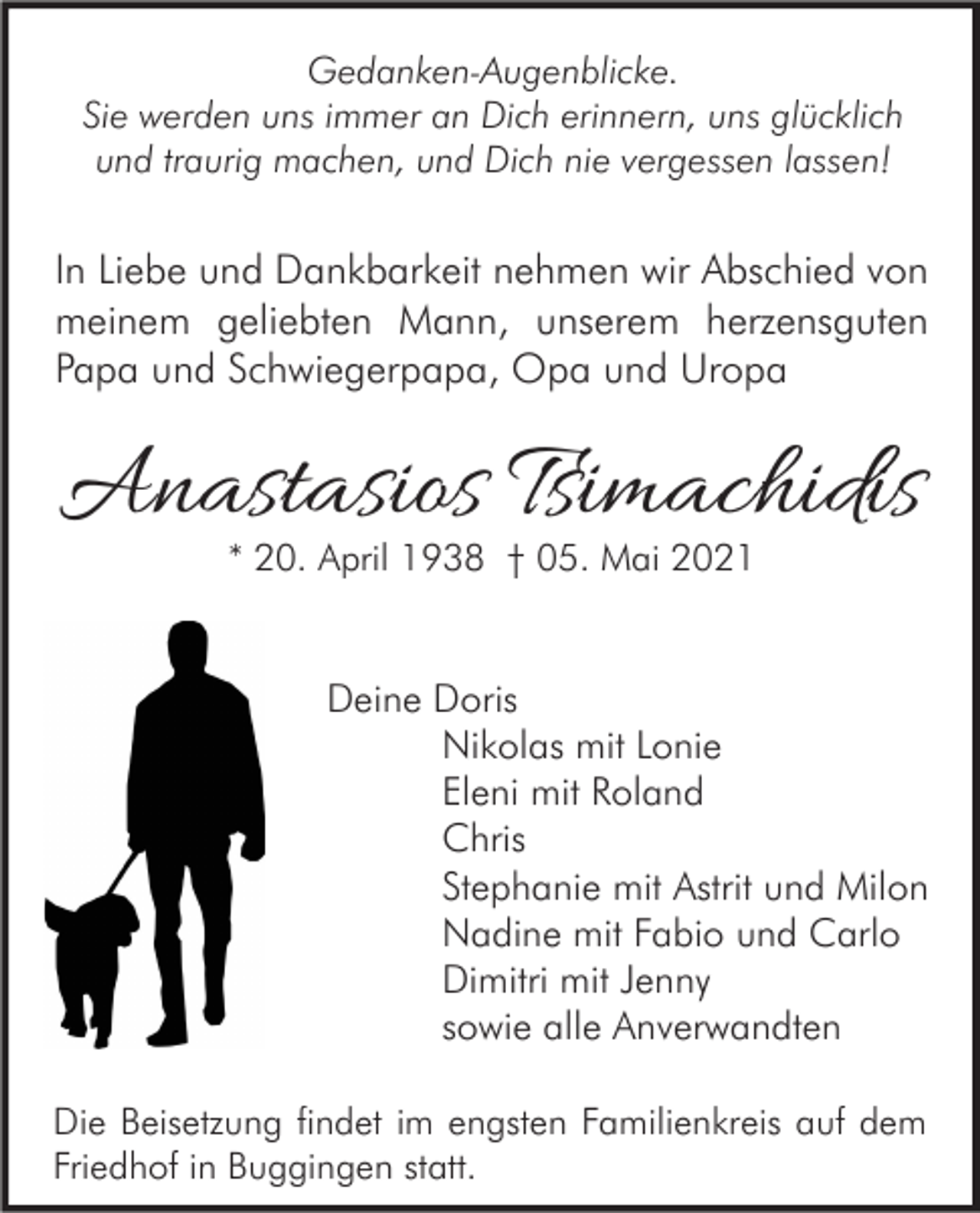 Gedanken-Augenblicke.
Sie werden uns immer an Dich erinnern, uns glücklich und traurig machen, und Dich nie vergessen lassen!

In Liebe und Dankbarkeit nehmen wir Abschied von meinem geliebten Mann, unserem herzensguten Papa und Schwiegerpapa, Opa und Uropa

Anastasios Tsimachidis

* 20. April 1938 † 05. Mai 2021

Deine Doris
Nikolas mit Lonie
Eleni mit Roland
Chris
Stephanie mit Astrit und Milon
Nadine mit Fabio und Carlo
Dimitri mit Jenny
sowie alle Anverwandten

Die Beisetzung findet im engsten Familienkreis auf dem Friedhof in Buggingen statt.